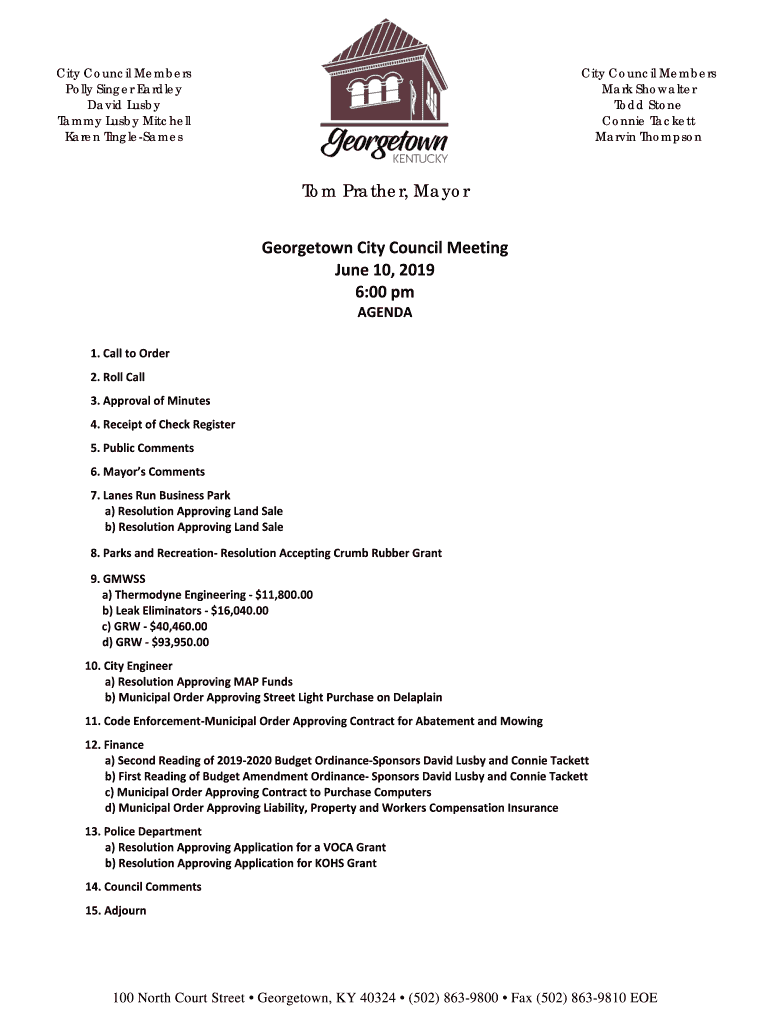 City Council Members
Polly Singer Eardley
David Lusby
Tammy Lusby Mitchell
Karen Tingle-Sames

Georgetown
KENTUCKY

City Council Members
Mark Showalter
Todd Stone
Connie Tackett
Marvin Thompson

Tom Prather, Mayor

Georgetown City Council Meeting
June 10, 2019
6:00 pm
AGENDA

1. Call to Order
2. Roll Call
3. Approval of Minutes
4. Receipt of Check Register
5. Public Comments
6. Mayor's Comments
7. Lanes Run Business Park
a) Resolution Approving Land Sale
b) Resolution Approving Land Sale
8. Parks and Recreation- Resolution Accepting Crumb Rubber Grant
9. GMWSS
a) Thermodyne Engineering - $11,800.00
b) Leak Eliminators - $16,040.00
c) GRW - $40,460.00
d) GRW - $93,950.00
10. City Engineer
a) Resolution Approving MAP Funds
b) Municipal Order Approving Street Light Purchase on Delaplain
11. Code Enforcement-Municipal Order Approving Contract for Abatement and Mowing
12. Finance
a) Second Reading of 2019-2020 Budget Ordinance-Sponsors David Lusby and Connie Tackett
b) First Reading of Budget Amendment Ordinance- Sponsors David Lusby and Connie Tackett
c) Municipal Order Approving Contract to Purchase Computers
d) Municipal Order Approving Liability, Property and Workers Compensation Insurance
13. Police Department
a) Resolution Approving Application for a VOCA Grant
b) Resolution Approving Application for KOHS Grant
14. Council Comments
15. Adjourn

100 North Court Street • Georgetown, KY 40324 • (502) 863-9800 • Fax (502) 863-9810 EOE